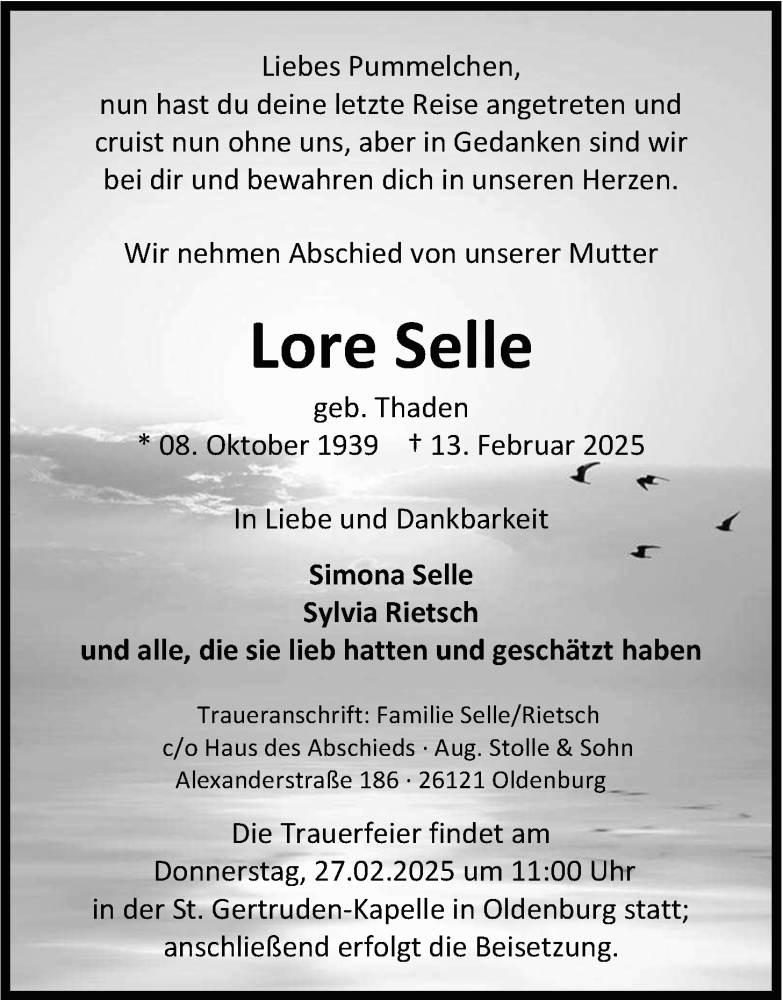 Liebes Pummelchen,
nun hast du deine letzte Reise angetreten und cruist nun ohne uns, aber in Gedanken sind wir bei dir und bewahren dich in unseren Herzen.

Wir nehmen Abschied von unserer Mutter

Lore Selle

geb. Thaden
* 08. Oktober 1939 † 13. Februar 2025

In Liebe und Dankbarkeit

Simona Selle
Sylvia Rietsch
und alle, die sie lieb hatten und geschätzt haben

Traueranschrift: Familie Selle/Rietsch
c/o Haus des Abschieds · Aug. Stolle & Sohn
Alexanderstraße 186 · 26121 Oldenburg

Die Trauerfeier findet am
Donnerstag, 27.02.2025 um 11:00 Uhr
in der St. Gertruden-Kapelle in Oldenburg statt;
anschließend erfolgt die Beisetzung.